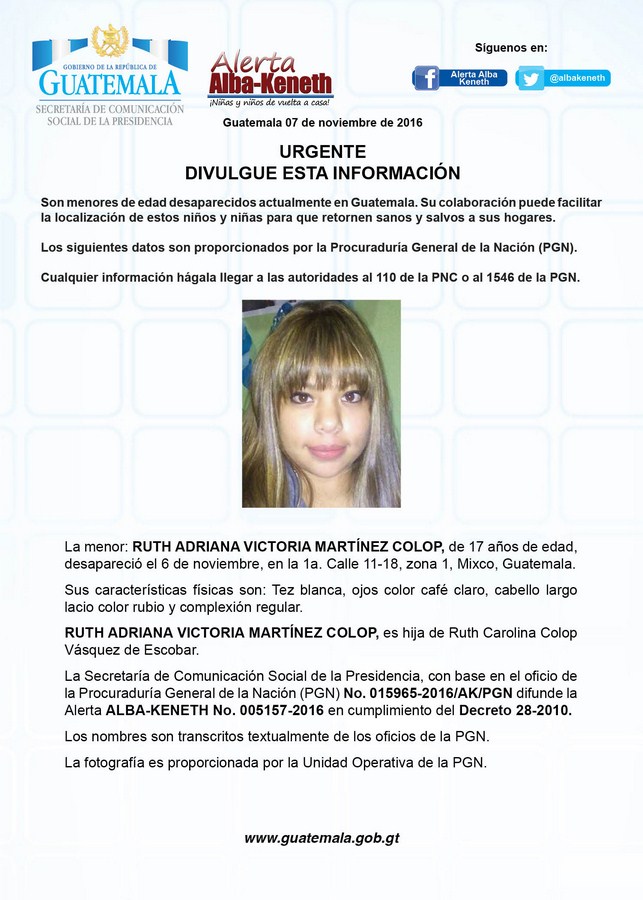 GOBIERNO DE LA REPÚBLICA DE GUATEMALA
SECRETARÍA DE COMUNICACIÓN SOCIAL DE LA PRESIDENCIA

Alerta Alba-Keneth
¡Niñas y niños de vuelta a casa!

Síguenos en:
Alerta Alba Keneth
@albakeneth

Guatemala 07 de noviembre de 2016

URGENTE
DIVULGUE ESTA INFORMACIÓN

Son menores de edad desaparecidos actualmente en Guatemala. Su colaboración puede facilitar la localización de estos niños y niñas para que retornen sanos y salvos a sus hogares.

Los siguientes datos son proporcionados por la Procuraduría General de la Nación (PGN).

Cualquier información hágala llegar a las autoridades al 110 de la PNC o al 1546 de la PGN.

La menor: RUTH ADRIANA VICTORIA MARTÍNEZ COLOP, de 17 años de edad, desapareció el 6 de noviembre, en la 1a. Calle 11-18, zona 1, Mixco, Guatemala.

Sus características físicas son: Tez blanca, ojos color café claro, cabello largo lacio color rubio y complexión regular.

RUTH ADRIANA VICTORIA MARTÍNEZ COLOP, es hija de Ruth Carolina Colop Vásquez de Escobar.

La Secretaría de Comunicación Social de la Presidencia, con base en el oficio de la Procuraduría General de la Nación (PGN) No. 015965-2016/AK/PGN difunde la Alerta ALBA-KENETH No. 005157-2016 en cumplimiento del Decreto 28-2010.

Los nombres son transcritos textualmente de los oficios de la PGN.

La fotografía es proporcionada por la Unidad Operativa de la PGN.

www.guatemala.gob.gt